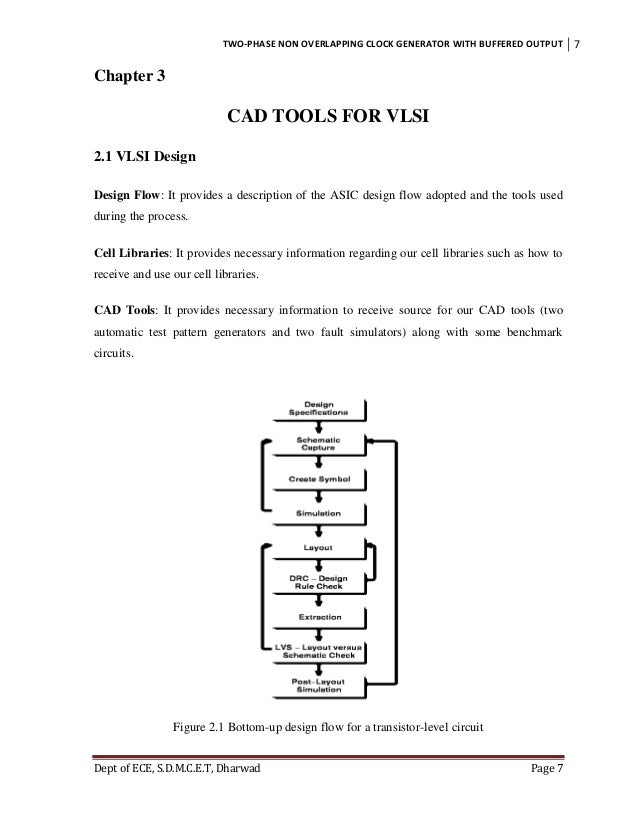 TWO-PHASE NON OVERLAPPING CLOCK GENERATOR WITH BUFFERED OUTPUT | 7

Chapter 3

CAD TOOLS FOR VLSI

2.1 VLSI Design

Design Flow: It provides a description of the ASIC design flow adopted and the tools used during the process.

Cell Libraries: It provides necessary information regarding our cell libraries such as how to receive and use our cell libraries.

CAD Tools: It provides necessary information to receive source for our CAD tools (two automatic test pattern generators and two fault simulators) along with some benchmark circuits.

Design Specifications

Schematic Capture

Create Symbol

Simulation

Layout

DRC – Design Rule Check

Extraction

LVS – Layout versus Schematic Check

Post–Layout Simulation

Figure 2.1 Bottom-up design flow for a transistor-level circuit

Dept of ECE, S.D.M.C.E.T, Dharwad

Page 7